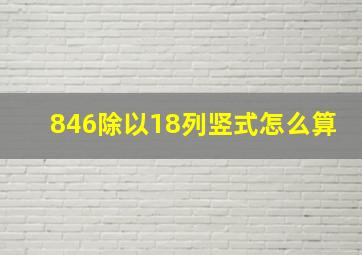 846除以18列竖式怎么算